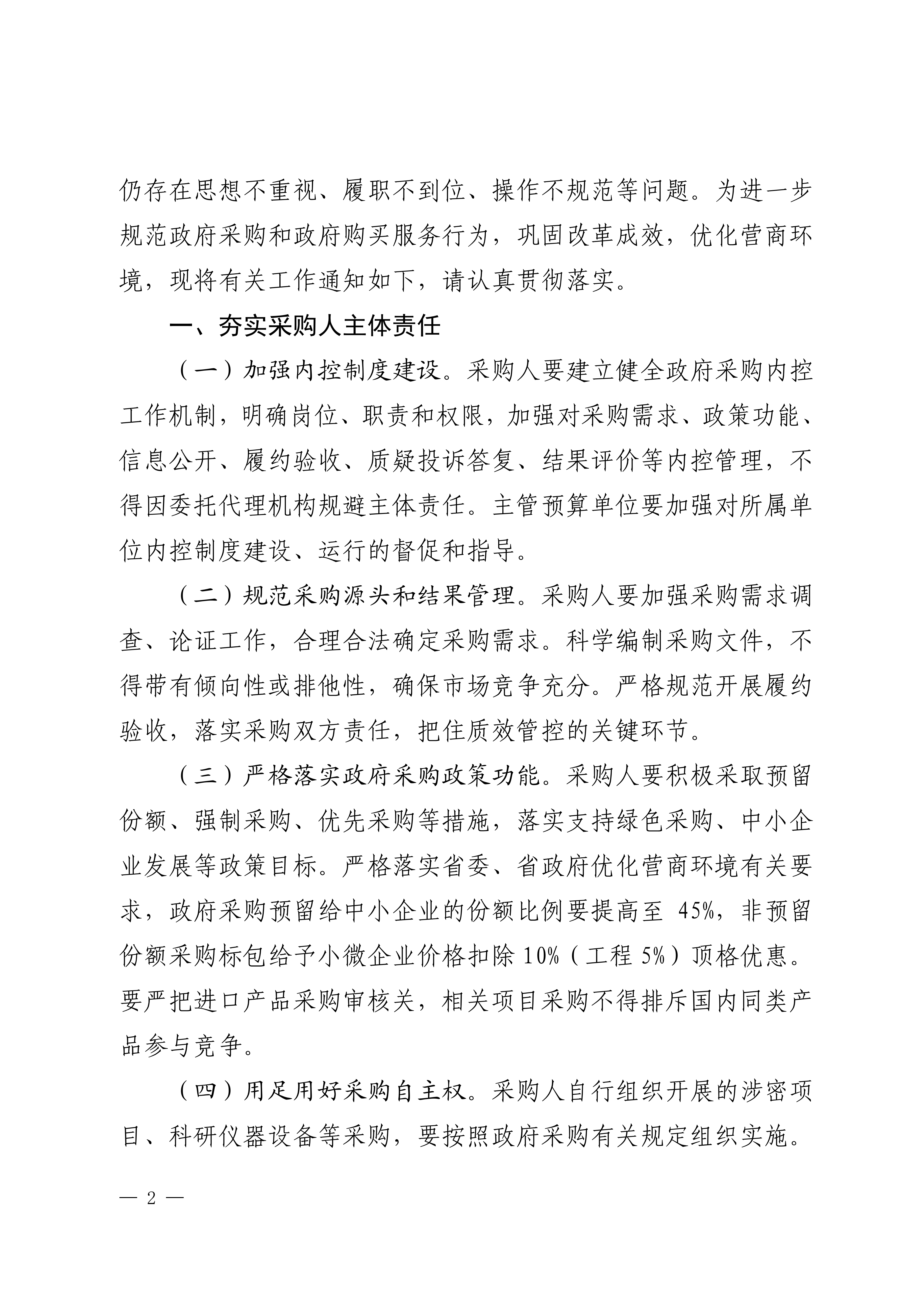 仍存在思想不重视、履职不到位、操作不规范等问题。为进一步规范政府采购和政府购买服务行为，巩固改革成效，优化营商环境，现将有关工作通知如下，请认真贯彻落实。

一、夯实采购人主体责任

（一）加强内控制度建设。采购人要建立健全政府采购内控工作机制，明确岗位、职责和权限，加强对采购需求、政策功能、信息公开、履约验收、质疑投诉答复、结果评价等内控管理，不得因委托代理机构规避主体责任。主管预算单位要加强对所属单位内控制度建设、运行的督促和指导。

（二）规范采购源头和结果管理。采购人要加强采购需求调查、论证工作，合理合法确定采购需求。科学编制采购文件，不得带有倾向性或排他性，确保市场竞争充分。严格规范开展履约验收，落实采购双方责任，把住质效管控的关键环节。

（三）严格落实政府采购政策功能。采购人要积极采取预留份额、强制采购、优先采购等措施，落实支持绿色采购、中小企业发展等政策目标。严格落实省委、省政府优化营商环境有关要求，政府采购预留给中小企业的份额比例要提高至 45%，非预留份额采购标包给予小微企业价格扣除 10%（工程 5%）顶格优惠。要严把进口产品采购审核关，相关项目采购不得排斥国内同类产品参与竞争。

（四）用足用好采购自主权。采购人自行组织开展的涉密项目、科研仪器设备等采购，要按照政府采购有关规定组织实施。

— 2 —